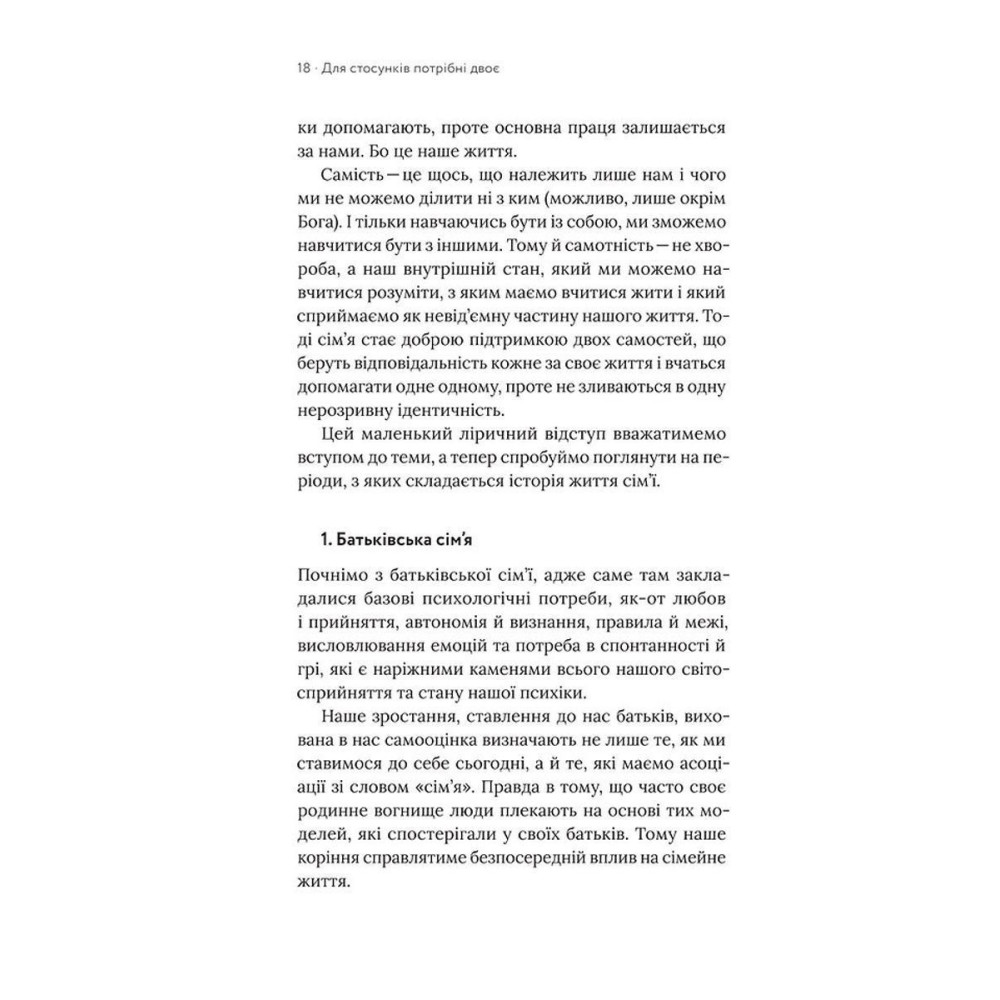 18 · Для стосунків потрібні двоє

ки допомагають, проте основна праця залишається за нами. Бо це наше життя.

Самість — це щось, що належить лише нам і чого ми не можемо ділити ні з ким (можливо, лише окрім Бога). І тільки навчаючись бути із собою, ми зможемо навчитися бути з іншими. Тому й самотність — не хвороба, а наш внутрішній стан, який ми можемо навчитися розуміти, з яким маємо вчитися жити і який сприймаємо як невід'ємну частину нашого життя. Тоді сім'я стає доброю підтримкою двох самостей, що беруть відповідальність кожне за своє життя і вчаться допомагати одне одному, проте не зливаються в одну нерозривну ідентичність.

Цей маленький ліричний відступ вважатимемо вступом до теми, а тепер спробуймо поглянути на періоди, з яких складається історія життя сім'ї.

1. Батьківська сім'я

Почнімо з батьківської сім'ї, адже саме там закладалися базові психологічні потреби, як-от любов і прийняття, автономія й визнання, правила й межі, висловлювання емоцій та потреба в спонтанності й грі, які є наріжними каменями всього нашого світосприйняття та стану нашої психіки.

Наше зростання, ставлення до нас батьків, вихована в нас самооцінка визначають не лише те, як ми ставимося до себе сьогодні, а й те, які маємо асоціації зі словом «сім'я». Правда в тому, що часто своє родинне вогнище люди плекають на основі тих моделей, які спостерігали у своїх батьків. Тому наше коріння справлятиме безпосередній вплив на сімейне життя.